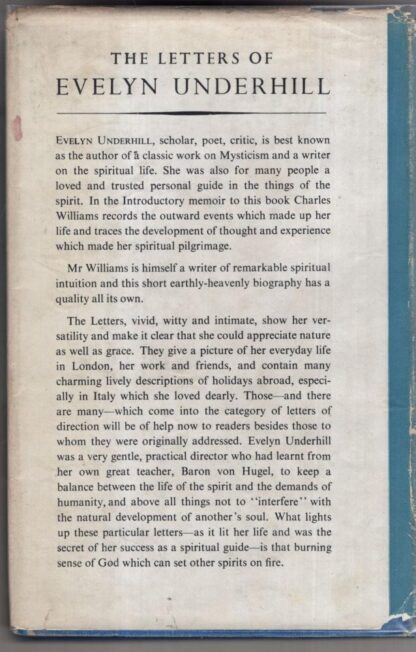 THE LETTERS OF
EVELYN UNDERHILL

EVELYN UNDERHILL, scholar, poet, critic, is best known as the author of a classic work on Mysticism and a writer on the spiritual life. She was also for many people a loved and trusted personal guide in the things of the spirit. In the Introductory memoir to this book Charles Williams records the outward events which made up her life and traces the development of thought and experience which made her spiritual pilgrimage.

Mr Williams is himself a writer of remarkable spiritual intuition and this short earthly-heavenly biography has a quality all its own.

The Letters, vivid, witty and intimate, show her versatility and make it clear that she could appreciate nature as well as grace. They give a picture of her everyday life in London, her work and friends, and contain many charming lively descriptions of holidays abroad, especially in Italy which she loved dearly. Those—and there are many—which come into the category of letters of direction will be of help now to readers besides those to whom they were originally addressed. Evelyn Underhill was a very gentle, practical director who had learnt from her own great teacher, Baron von Hugel, to keep a balance between the life of the spirit and the demands of humanity, and above all things not to "interfere" with the natural development of another's soul. What lights up these particular letters—as it lit her life and was the secret of her success as a spiritual guide—is that burning sense of God which can set other spirits on fire.